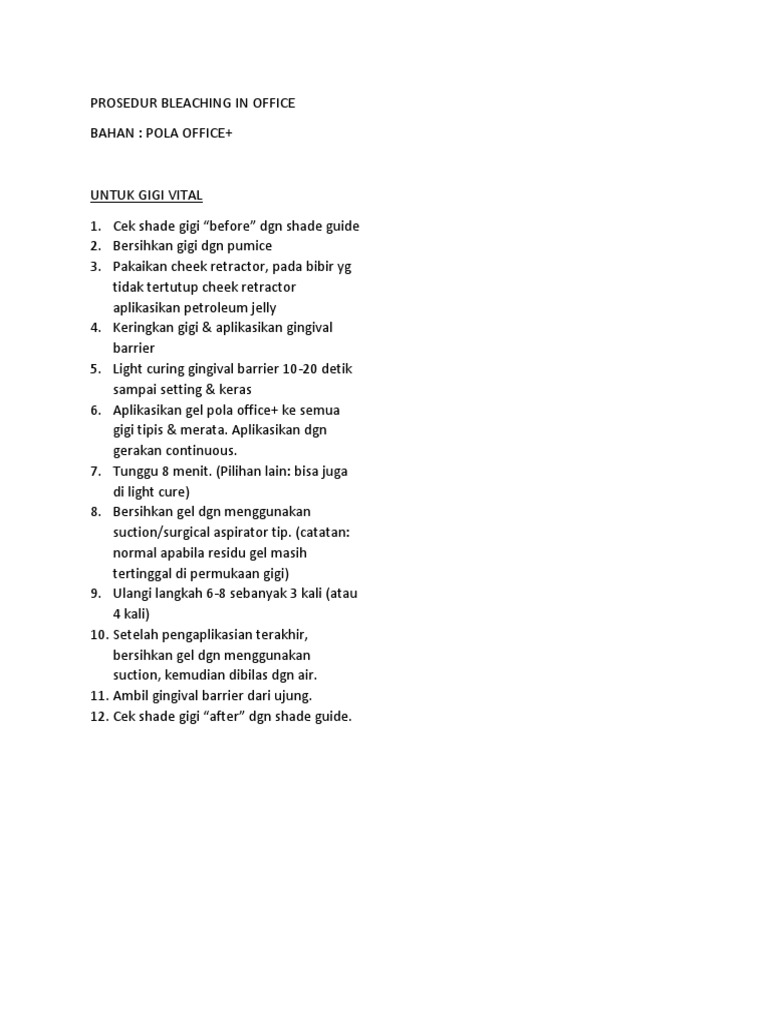 PROSEDUR BLEACHING IN OFFICE

BAHAN : POLA OFFICE+

UNTUK GIGI VITAL

1. Cek shade gigi “before” dgn shade guide
2. Bersihkan gigi dgn pumice
3. Pakaikan cheek retractor, pada bibir yg tidak tertutup cheek retractor aplikasikan petroleum jelly
4. Keringkan gigi & aplikasikan gingival barrier
5. Light curing gingival barrier 10-20 detik sampai setting & keras
6. Aplikasikan gel pola office+ ke semua gigi tipis & merata. Aplikasikan dgn gerakan continuous.
7. Tunggu 8 menit. (Pilihan lain: bisa juga di light cure)
8. Bersihkan gel dgn menggunakan suction/surgical aspirator tip. (catatan: normal apabila residu gel masih tertinggal di permukaan gigi)
9. Ulangi langkah 6-8 sebanyak 3 kali (atau 4 kali)
10. Setelah pengaplikasian terakhir, bersihkan gel dgn menggunakan suction, kemudian dibilas dgn air.
11. Ambil gingival barrier dari ujung.
12. Cek shade gigi “after” dgn shade guide.